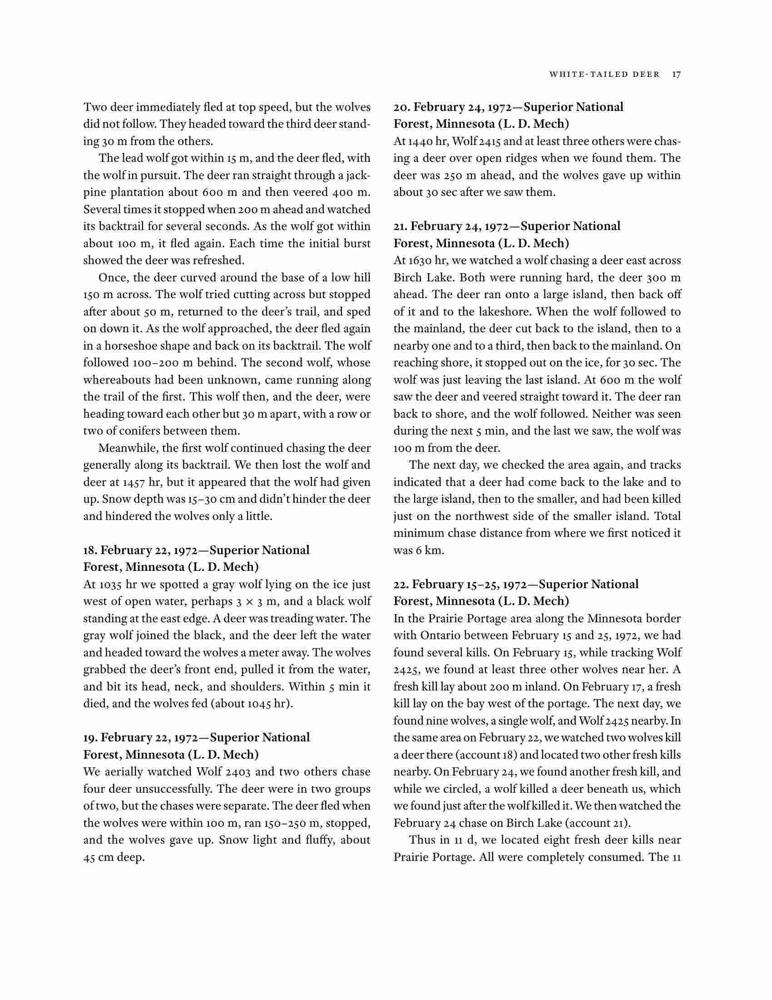 WHITE-TAILED DEER 17

Two deer immediately fled at top speed, but the wolves did not follow. They headed toward the third deer standing 30 m from the others.

The lead wolf got within 15 m, and the deer fled, with the wolf in pursuit. The deer ran straight through a jackpine plantation about 600 m and then veered 400 m. Several times it stopped when 200 m ahead and watched its backtrail for several seconds. As the wolf got within about 100 m, it fled again. Each time the initial burst showed the deer was refreshed.

Once, the deer curved around the base of a low hill 150 m across. The wolf tried cutting across but stopped after about 50 m, returned to the deer's trail, and sped on down it. As the wolf approached, the deer fled again in a horseshoe shape and back on its backtrail. The wolf followed 100–200 m behind. The second wolf, whose whereabouts had been unknown, came running along the trail of the first. This wolf then, and the deer, were heading toward each other but 30 m apart, with a row or two of conifers between them.

Meanwhile, the first wolf continued chasing the deer generally along its backtrail. We then lost the wolf and deer at 1457 hr, but it appeared that the wolf had given up. Snow depth was 15–30 cm and didn't hinder the deer and hindered the wolves only a little.

18. February 22, 1972—Superior National Forest, Minnesota (L. D. Mech)
At 1035 hr we spotted a gray wolf lying on the ice just west of open water, perhaps 3 × 3 m, and a black wolf standing at the east edge. A deer was treading water. The gray wolf joined the black, and the deer left the water and headed toward the wolves a meter away. The wolves grabbed the deer's front end, pulled it from the water, and bit its head, neck, and shoulders. Within 5 min it died, and the wolves fed (about 1045 hr).

19. February 22, 1972—Superior National Forest, Minnesota (L. D. Mech)
We aerially watched Wolf 2403 and two others chase four deer unsuccessfully. The deer were in two groups of two, but the chases were separate. The deer fled when the wolves were within 100 m, ran 150–250 m, stopped, and the wolves gave up. Snow light and fluffy, about 45 cm deep.

20. February 24, 1972—Superior National Forest, Minnesota (L. D. Mech)
At 1440 hr, Wolf 2415 and at least three others were chasing a deer over open ridges when we found them. The deer was 250 m ahead, and the wolves gave up within about 30 sec after we saw them.

21. February 24, 1972—Superior National Forest, Minnesota (L. D. Mech)
At 1630 hr, we watched a wolf chasing a deer east across Birch Lake. Both were running hard, the deer 300 m ahead. The deer ran onto a large island, then back off of it and to the lakeshore. When the wolf followed to the mainland, the deer cut back to the island, then to a nearby one and to a third, then back to the mainland. On reaching shore, it stopped out on the ice, for 30 sec. The wolf was just leaving the last island. At 600 m the wolf saw the deer and veered straight toward it. The deer ran back to shore, and the wolf followed. Neither was seen during the next 5 min, and the last we saw, the wolf was 100 m from the deer.

The next day, we checked the area again, and tracks indicated that a deer had come back to the lake and to the large island, then to the smaller, and had been killed just on the northwest side of the smaller island. Total minimum chase distance from where we first noticed it was 6 km.

22. February 15–25, 1972—Superior National Forest, Minnesota (L. D. Mech)
In the Prairie Portage area along the Minnesota border with Ontario between February 15 and 25, 1972, we had found several kills. On February 15, while tracking Wolf 2425, we found at least three other wolves near her. A fresh kill lay about 200 m inland. On February 17, a fresh kill lay on the bay west of the portage. The next day, we found nine wolves, a single wolf, and Wolf 2425 nearby. In the same area on February 22, we watched two wolves kill a deer there (account 18) and located two other fresh kills nearby. On February 24, we found another fresh kill, and while we circled, a wolf killed a deer beneath us, which we found just after the wolf killed it. We then watched the February 24 chase on Birch Lake (account 21).

Thus in 11 d, we located eight fresh deer kills near Prairie Portage. All were completely consumed. The 11